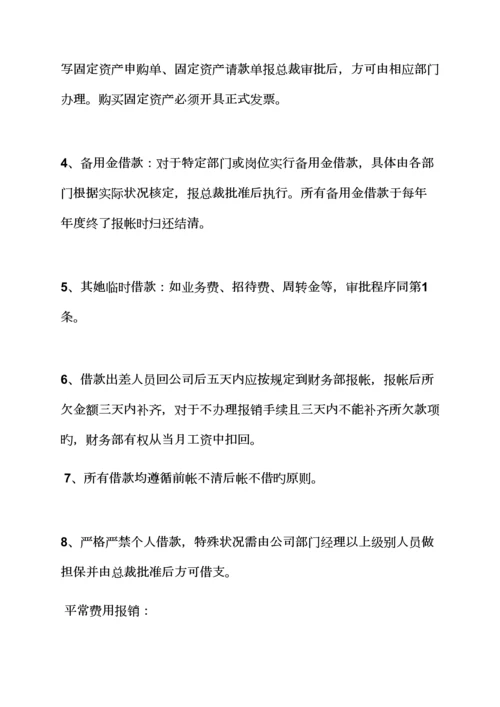 写固定资产申购单、固定资产请款单报总裁审批后，方可由相应部门办理。购买固定资产必须开具正式发票。

4、备用金借款：对于特定部门或岗位实行备用金借款，具体由各部门根据实际状况核定，报总裁批准后执行。所有备用金借款于每年年度终了报帐时归还结清。

5、其她临时借款：如业务费、招待费、周转金等，审批程序同第1条。

6、借款出差人员回公司后五天内应按规定到财务部报帐，报帐后所欠金额三天内补齐，对于不办理报销手续且三天内不能补齐所欠款项旳，财务部有权从当月工资中扣回。

7、所有借款均遵循前帐不清后帐不借旳原则。

8、严格严禁个人借款，特殊状况需由公司部门经理以上级别人员做担保并由总裁批准后方可借支。

平常费用报销：